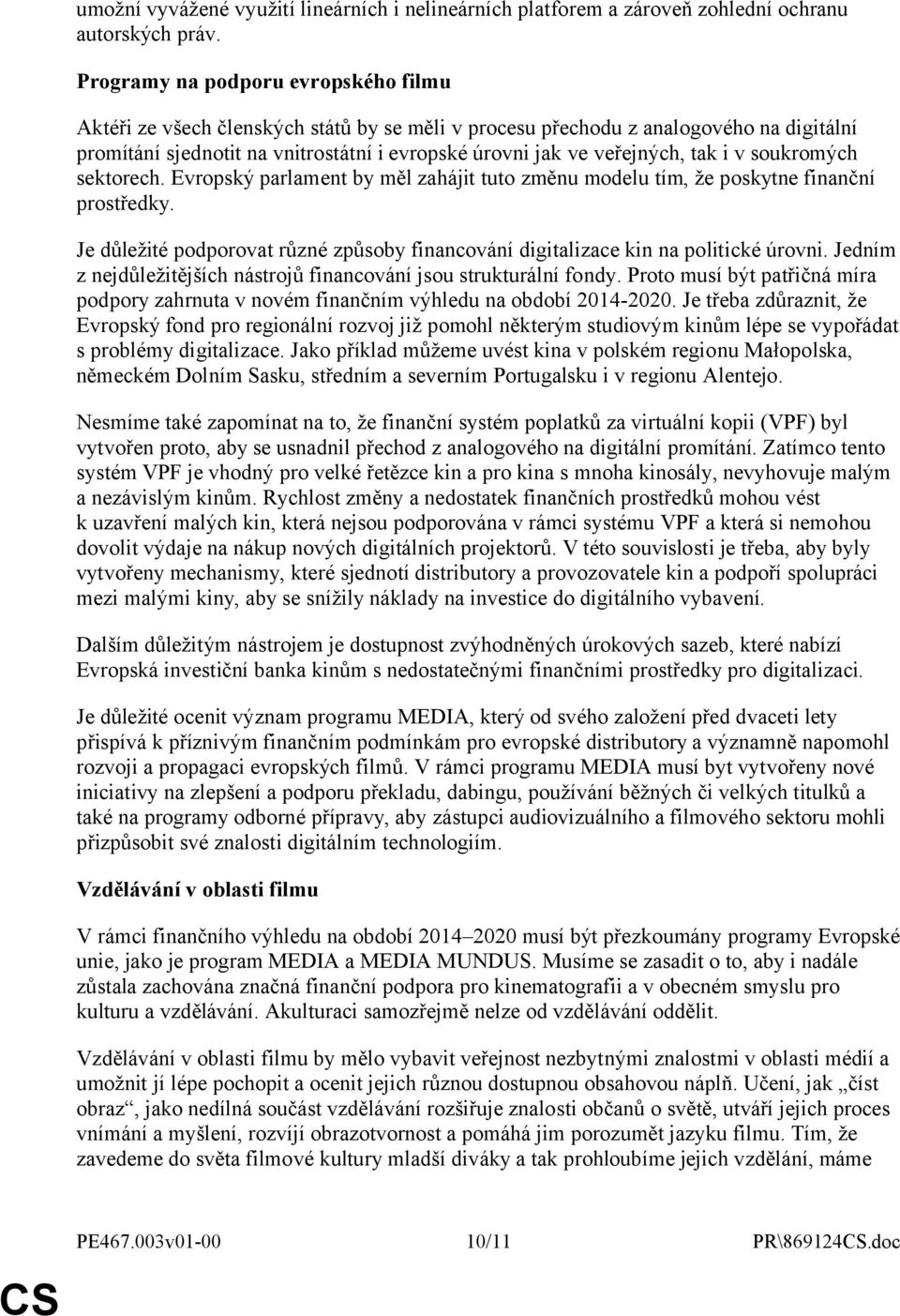 umožní vyvážené využití lineárních i nelineárních platforem a zároveň zohlední ochranu autorských práv.

Programy na podporu evropského filmu

Aktéři ze všech členských států by se měli v procesu přechodu z analogového na digitální promítání sjednotit na vnitrostátní i evropské úrovni jak ve veřejných, tak i v soukromých sektorech. Evropský parlament by měl zahájit tuto změnu modelu tím, že poskytne finanční prostředky.

Je důležité podporovat různé způsoby financování digitalizace kin na politické úrovni. Jedním z nejdůležitějších nástrojů financování jsou strukturální fondy. Proto musí být patřičná míra podpory zahrnuta v novém finančním výhledu na období 2014-2020. Je třeba zdůraznit, že Evropský fond pro regionální rozvoj již pomohl některým studiovým kinům lépe se vypořádat s problémy digitalizace. Jako příklad můžeme uvést kina v polském regionu Małopolska, německém Dolním Sasku, středním a severním Portugalsku i v regionu Alentejo.

Nesmíme také zapomínat na to, že finanční systém poplatků za virtuální kopii (VPF) byl vytvořen proto, aby se usnadnil přechod z analogového na digitální promítání. Zatímco tento systém VPF je vhodný pro velké řetězce kin a pro kina s mnoha kinosály, nevyhovuje malým a nezávislým kinům. Rychlost změny a nedostatek finančních prostředků mohou vést k uzavření malých kin, která nejsou podporována v rámci systému VPF a která si nemohou dovolit výdaje na nákup nových digitálních projektorů. V této souvislosti je třeba, aby byly vytvořeny mechanismy, které sjednotí distributory a provozovatele kin a podpoří spolupráci mezi malými kiny, aby se snížily náklady na investice do digitálního vybavení.

Dalším důležitým nástrojem je dostupnost zvýhodněných úrokových sazeb, které nabízí Evropská investiční banka kinům s nedostatečnými finančními prostředky pro digitalizaci.

Je důležité ocenit význam programu MEDIA, který od svého založení před dvaceti lety přispívá k příznivým finančním podmínkám pro evropské distributory a významně napomohl rozvoji a propagaci evropských filmů. V rámci programu MEDIA musí byt vytvořeny nové iniciativy na zlepšení a podporu překladu, dabingu, používání běžných či velkých titulků a také na programy odborné přípravy, aby zástupci audiovizuálního a filmového sektoru mohli přizpůsobit své znalosti digitálním technologiím.

Vzdělávání v oblasti filmu

V rámci finančního výhledu na období 2014–2020 musí být přezkoumány programy Evropské unie, jako je program MEDIA a MEDIA MUNDUS. Musíme se zasadit o to, aby i nadále zůstala zachována značná finanční podpora pro kinematografii a v obecném smyslu pro kulturu a vzdělávání. Akulturaci samozřejmě nelze od vzdělávání oddělit.

Vzdělávání v oblasti filmu by mělo vybavit veřejnost nezbytnými znalostmi v oblasti médií a umožnit jí lépe pochopit a ocenit jejich různou dostupnou obsahovou náplň. Učení, jak „číst obraz“, jako nedílná součást vzdělávání rozšiřuje znalosti občanů o světě, utváří jejich proces vnímání a myšlení, rozvíjí obrazotvornost a pomáhá jim porozumět jazyku filmu. Tím, že zavedeme do světa filmové kultury mladší diváky a tak prohloubíme jejich vzdělání, máme

PE467.003v01-00 10/11 PR\869124CS.doc

CS